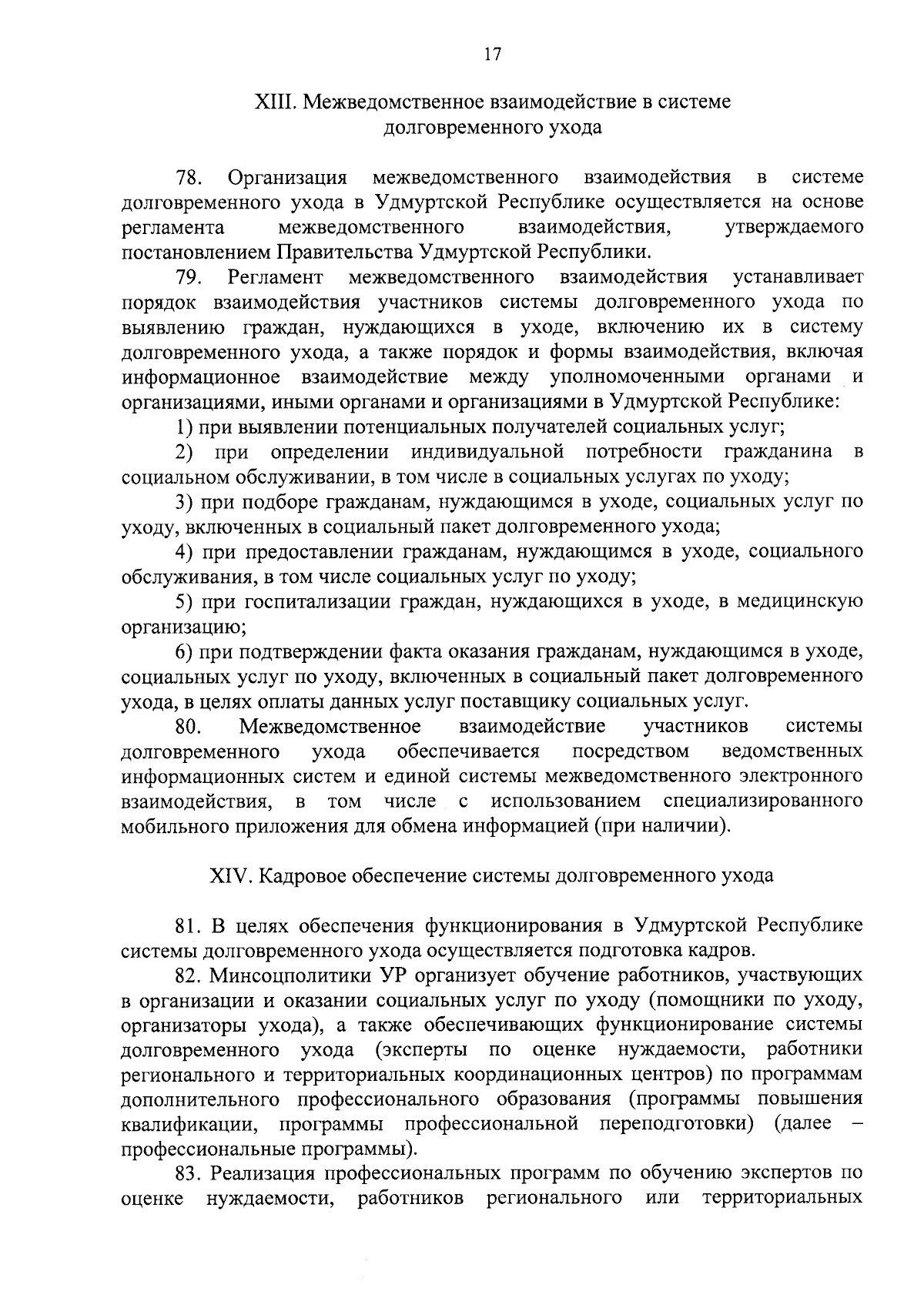 17

XIII. Межведомственное взаимодействие в системе долговременного ухода

78. Организация межведомственного взаимодействия в системе долговременного ухода в Удмуртской Республике осуществляется на основе регламента межведомственного взаимодействия, утверждаемого постановлением Правительства Удмуртской Республики.

79. Регламент межведомственного взаимодействия устанавливает порядок взаимодействия участников системы долговременного ухода по выявлению граждан, нуждающихся в уходе, включению их в систему долговременного ухода, а также порядок и формы взаимодействия, включая информационное взаимодействие между уполномоченными органами и организациями, иными органами и организациями в Удмуртской Республике:

1) при выявлении потенциальных получателей социальных услуг;

2) при определении индивидуальной потребности гражданина в социальном обслуживании, в том числе в социальных услугах по уходу;

3) при подборе гражданам, нуждающимся в уходе, социальных услуг по уходу, включенных в социальный пакет долговременного ухода;

4) при предоставлении гражданам, нуждающимся в уходе, социального обслуживания, в том числе социальных услуг по уходу;

5) при госпитализации граждан, нуждающихся в уходе, в медицинскую организацию;

6) при подтверждении факта оказания гражданам, нуждающимся в уходе, социальных услуг по уходу, включенных в социальный пакет долговременного ухода, в целях оплаты данных услуг поставщику социальных услуг.

80. Межведомственное взаимодействие участников системы долговременного ухода обеспечивается посредством ведомственных информационных систем и единой системы межведомственного электронного взаимодействия, в том числе с использованием специализированного мобильного приложения для обмена информацией (при наличии).

XIV. Кадровое обеспечение системы долговременного ухода

81. В целях обеспечения функционирования в Удмуртской Республике системы долговременного ухода осуществляется подготовка кадров.

82. Минсоцполитики УР организует обучение работников, участвующих в организации и оказании социальных услуг по уходу (помощники по уходу, организаторы ухода), а также обеспечивающих функционирование системы долговременного ухода (эксперты по оценке нуждаемости, работники регионального и территориальных координационных центров) по программам дополнительного профессионального образования (программы повышения квалификации, программы профессиональной переподготовки) (далее – профессиональные программы).

83. Реализация профессиональных программ по обучению экспертов по оценке нуждаемости, работников регионального или территориальных